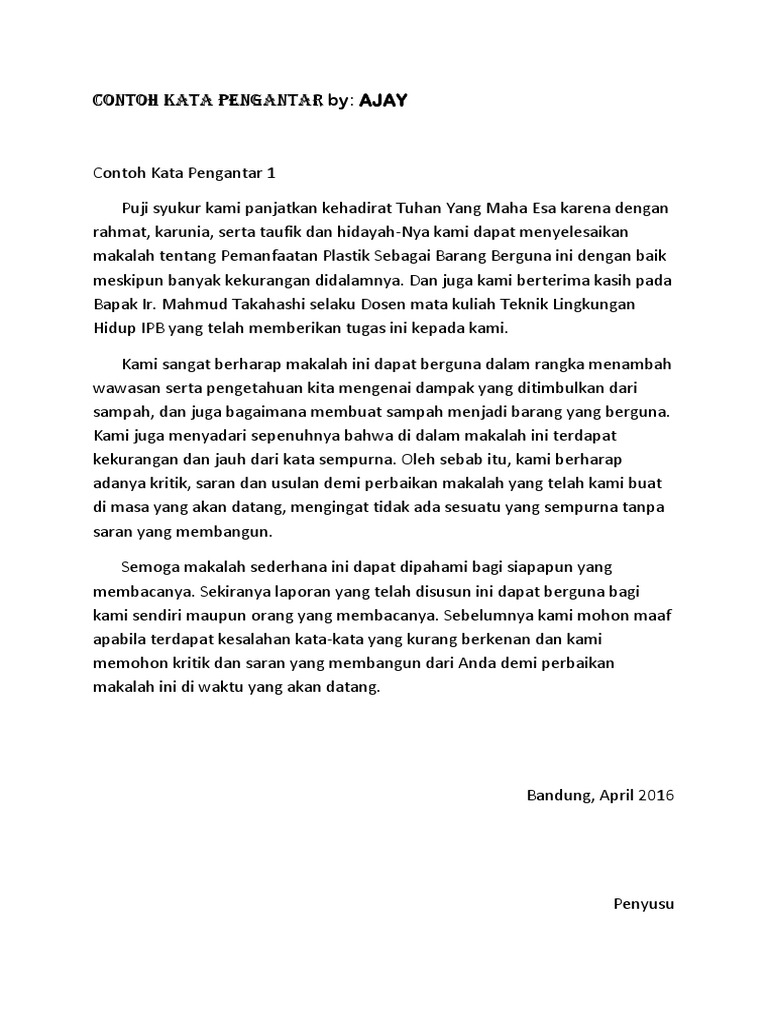 CONTOH KATA PENGANTAR by: AJAY

Contoh Kata Pengantar 1

Puji syukur kami panjatkan kehadirat Tuhan Yang Maha Esa karena dengan rahmat, karunia, serta taufik dan hidayah-Nya kami dapat menyelesaikan makalah tentang Pemanfaatan Plastik Sebagai Barang Berguna ini dengan baik meskipun banyak kekurangan didalamnya. Dan juga kami berterima kasih pada Bapak Ir. Mahmud Takahashi selaku Dosen mata kuliah Teknik Lingkungan Hidup IPB yang telah memberikan tugas ini kepada kami.

Kami sangat berharap makalah ini dapat berguna dalam rangka menambah wawasan serta pengetahuan kita mengenai dampak yang ditimbulkan dari sampah, dan juga bagaimana membuat sampah menjadi barang yang berguna. Kami juga menyadari sepenuhnya bahwa di dalam makalah ini terdapat kekurangan dan jauh dari kata sempurna. Oleh sebab itu, kami berharap adanya kritik, saran dan usulan demi perbaikan makalah yang telah kami buat di masa yang akan datang, mengingat tidak ada sesuatu yang sempurna tanpa saran yang membangun.

Semoga makalah sederhana ini dapat dipahami bagi siapapun yang membacanya. Sekiranya laporan yang telah disusun ini dapat berguna bagi kami sendiri maupun orang yang membacanya. Sebelumnya kami mohon maaf apabila terdapat kesalahan kata-kata yang kurang berkenan dan kami memohon kritik dan saran yang membangun dari Anda demi perbaikan makalah ini di waktu yang akan datang.

Bandung, April 2016

Penyusu